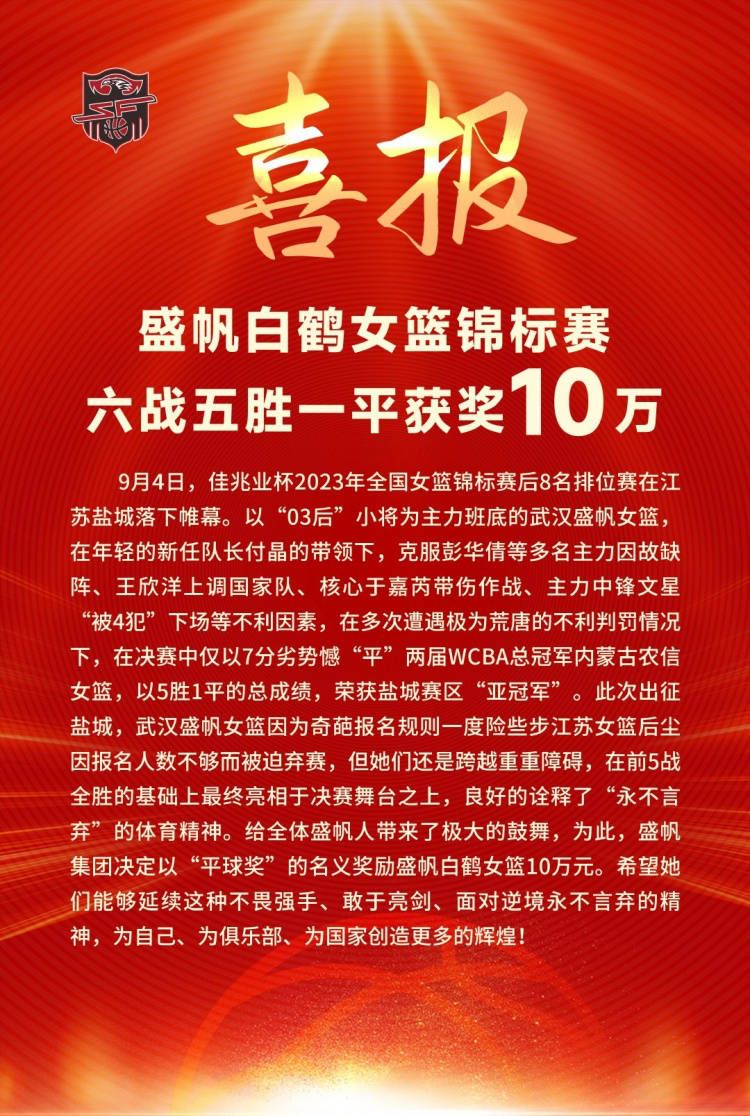 喜报

盛帆白鹤女篮锦标赛
六战五胜一平获奖10万

9月4日，佳兆业杯2023年全国女篮锦标赛后8名排位赛在江苏盐城落下帷幕。以“03后”小将为主力班底的武汉盛帆女篮，在年轻的新任队长付晶的带领下，克服彭华倩等多名主力因故缺阵、王欣洋上调国家队、核心于嘉芮带伤作战、主力中锋文星“被4犯”下场等不利因素，在多次遭遇极为荒唐的不利判罚情况下，在决赛中仅以7分劣势憾“平”两届WCBA总冠军内蒙古农信女篮，以5胜1平的总成绩，荣获盐城赛区“亚冠军”。此次出征盐城，武汉盛帆女篮因为奇葩报名规则一度险些步江苏女篮后尘因报名人数不够而被迫弃赛，但她们还是跨越重重障碍，在前5战全胜的基础上最终亮相于决赛舞台之上，良好的诠释了“永不言弃”的体育精神。给全体盛帆人带来了极大的鼓舞，为此，盛帆集团决定以“平球奖”的名义奖励盛帆白鹤女篮10万元。希望她们能够延续这种不畏强手、敢于亮剑、面对逆境永不言弃的精神，为自己、为俱乐部、为国家创造更多的辉煌！